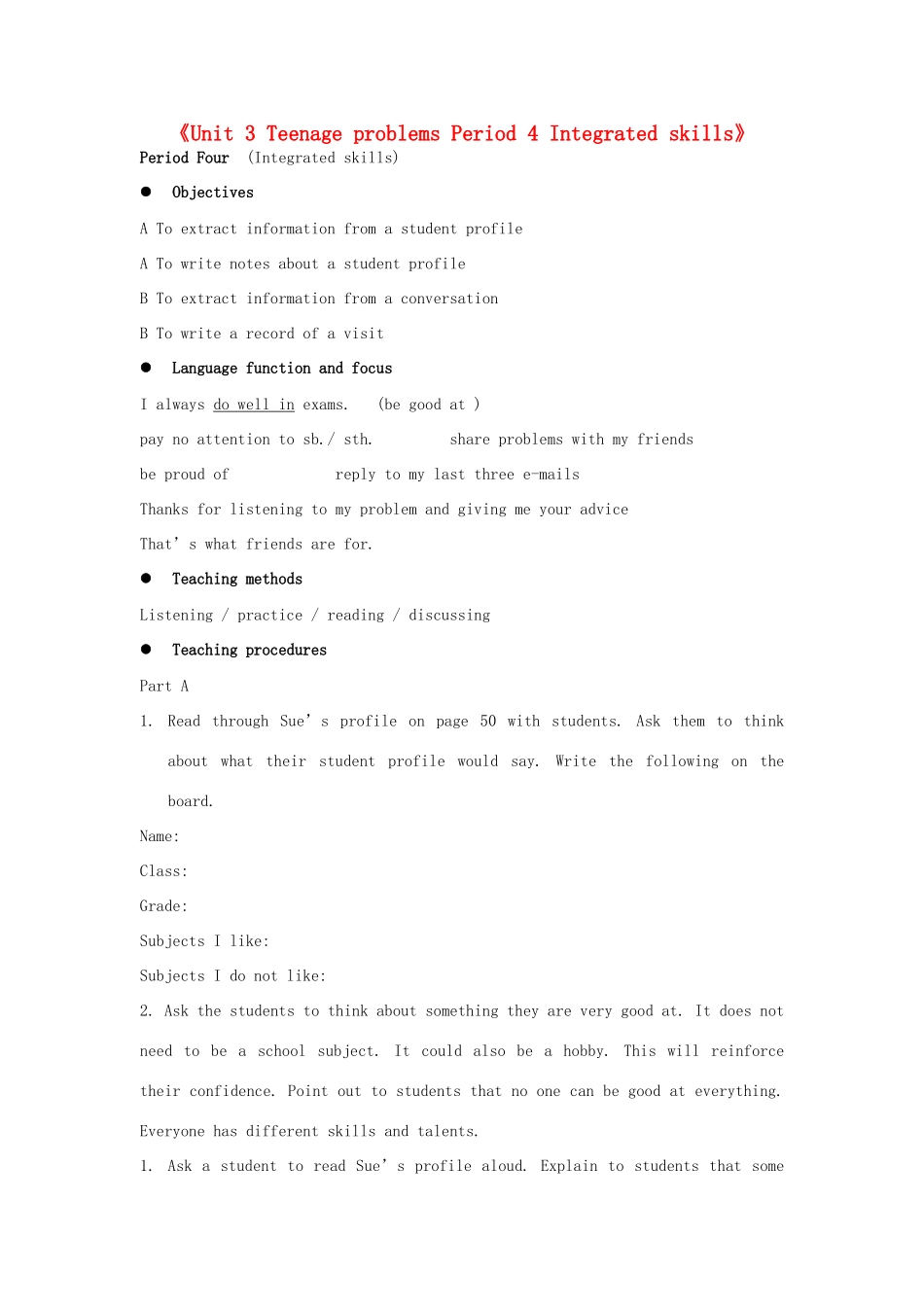 《Unit 3 Teenage problems Period 4 Integrated skills》

Period Four (Integrated skills)

• Objectives

A To extract information from a student profile

A To write notes about a student profile

B To extract information from a conversation

B To write a record of a visit

• Language function and focus

I always do well in exams. (be good at )

pay no attention to sb./ sth. share problems with my friends

be proud of reply to my last three e-mails

Thanks for listening to my problem and giving me your advice

That's what friends are for.

• Teaching methods

Listening / practice / reading / discussing

• Teaching procedures

Part A

1. Read through Sue's profile on page 50 with students. Ask them to think about what their student profile would say. Write the following on the board.

Name:

Class:

Grade:

Subjects I like:

Subjects I do not like:

2. Ask the students to think about something they are very good at. It does not need to be a school subject. It could also be a hobby. This will reinforce their confidence. Point out to students that no one can be good at everything. Everyone has different skills and talents.

1. Ask a student to read Sue's profile aloud. Explain to students that some